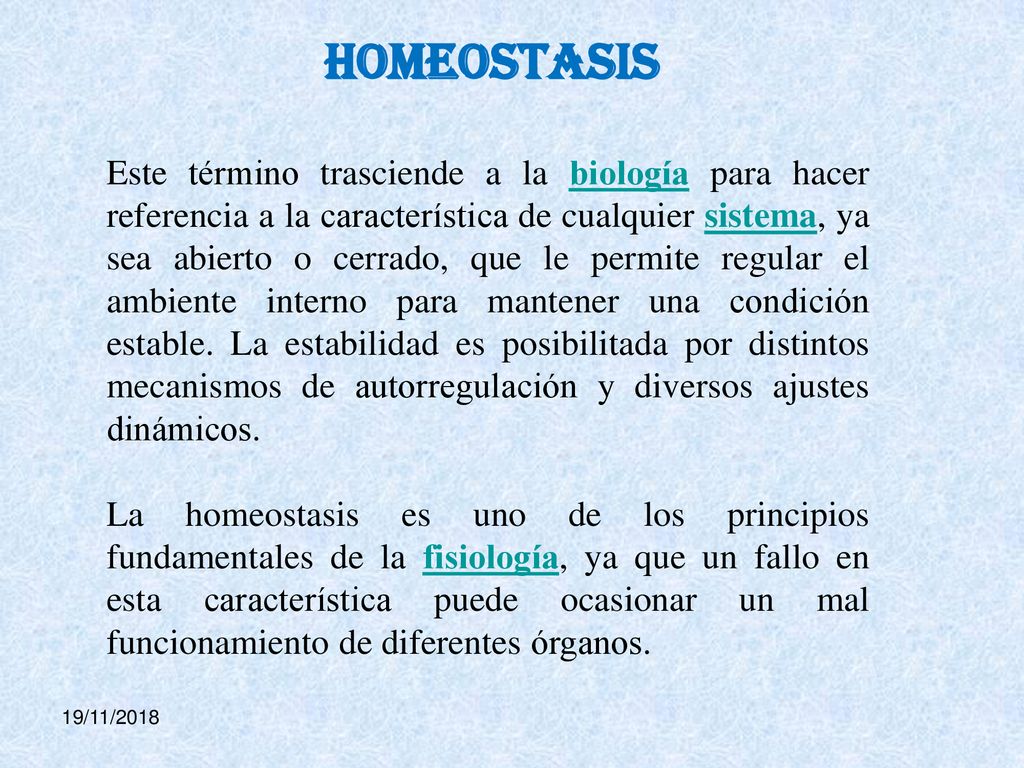 HOMEOSTASIS

Este término trasciende a la biología para hacer referencia a la característica de cualquier sistema, ya sea abierto o cerrado, que le permite regular el ambiente interno para mantener una condición estable. La estabilidad es posibilitada por distintos mecanismos de autorregulación y diversos ajustes dinámicos.

La homeostasis es uno de los principios fundamentales de la fisiología, ya que un fallo en esta característica puede ocasionar un mal funcionamiento de diferentes órganos.

19/11/2018